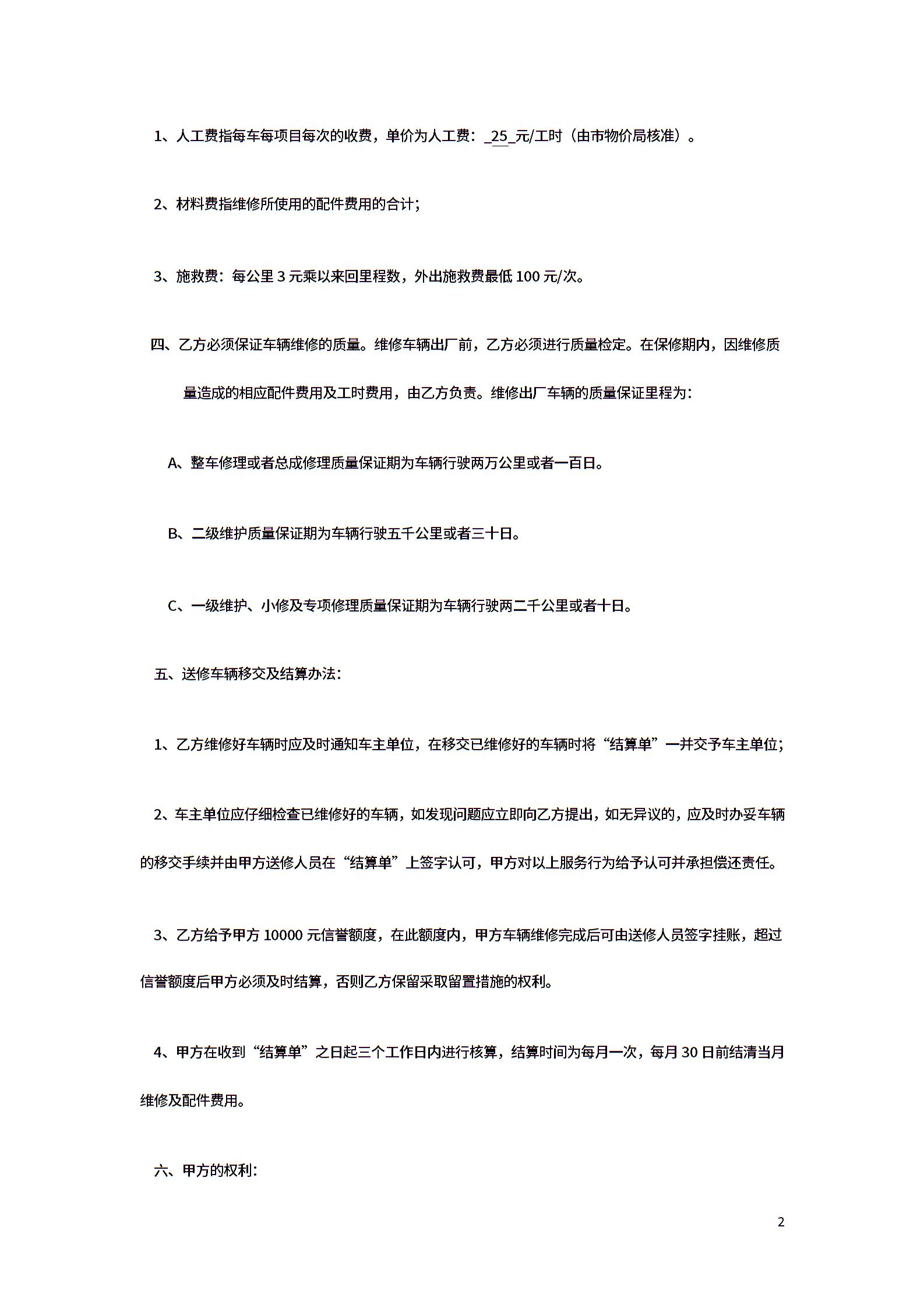 1、人工费指每车每项目每次的收费，单价为人工费：_25_元/工时（由市物价局核准）。

2、材料费指维修所使用的配件费用的合计；

3、施救费：每公里 3 元乘以来回里程数，外出施救费最低 100 元/次。

四、乙方必须保证车辆维修的质量。维修车辆出厂前，乙方必须进行质量检定。在保修期内，因维修质量造成的相应配件费用及工时费用，由乙方负责。维修出厂车辆的质量保证里程为：

A、整车修理或者总成修理质量保证期为车辆行驶两万公里或者一百日。

B、二级维护质量保证期为车辆行驶五千公里或者三十日。

C、一级维护、小修及专项修理质量保证期为车辆行驶两二千公里或者十日。

五、送修车辆移交及结算办法：

1、乙方维修好车辆时应及时通知车主单位，在移交已维修好的车辆时将“结算单”一并交予车主单位；

2、车主单位应仔细检查已维修好的车辆，如发现问题应立即向乙方提出，如无异议的，应及时办妥车辆的移交手续并由甲方送修人员在“结算单”上签字认可，甲方对以上服务行为给予认可并承担偿还责任。

3、乙方给予甲方 10000 元信誉额度，在此额度内，甲方车辆维修完成后可由送修人员签字挂账，超过信誉额度后甲方必须及时结算，否则乙方保留采取留置措施的权利。

4、甲方在收到“结算单”之日起三个工作日内进行核算，结算时间为每月一次，每月 30 日前结清当月维修及配件费用。

六、甲方的权利：

2